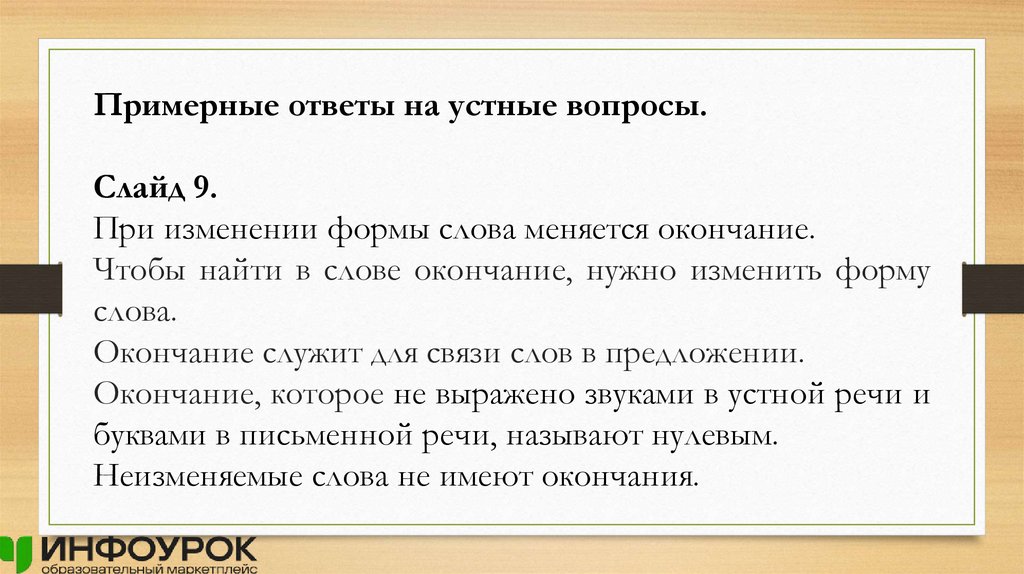 Примерные ответы на устные вопросы.

Слайд 9.
При изменении формы слова меняется окончание.
Чтобы найти в слове окончание, нужно изменить форму слова.
Окончание служит для связи слов в предложении.
Окончание, которое не выражено звуками в устной речи и буквами в письменной речи, называют нулевым.
Неизменяемые слова не имеют окончания.

ИНФОУРОК
образовательный маркетплейс